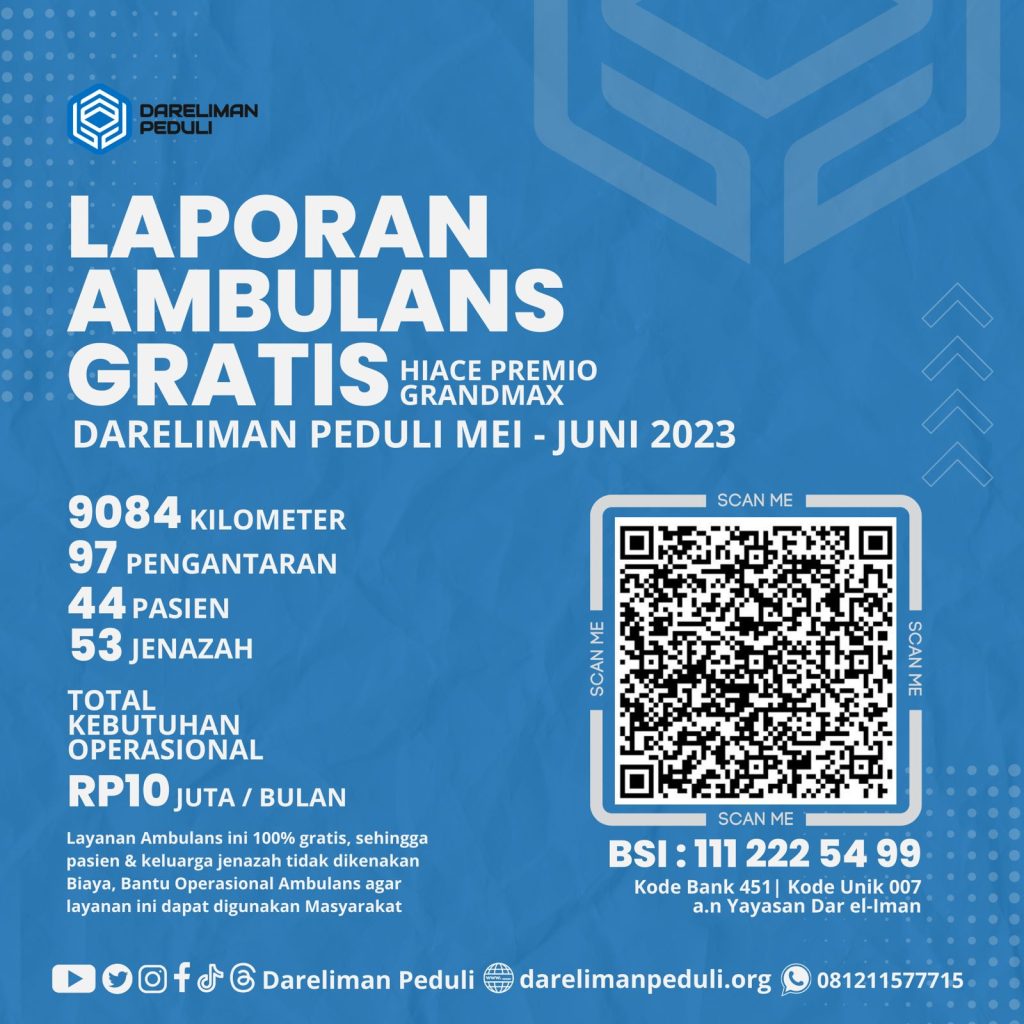 DARELIMAN
PEDULI

LAPORAN
AMBULANS
GRATIS

HIACE PREMIO
GRANDMAX

DARELIMAN PEDULI MEI - JUNI 2023

9084 KILOMETER
97 PENGANTARAN
44 PASIEN
53 JENAZAH

TOTAL
KEBUTUHAN
OPERASIONAL

RP10 JUTA / BULAN

Layanan Ambulans ini 100% gratis, sehingga pasien & keluarga jenazah tidak dikenakan Biaya, Bantu Operasional Ambulans agar layanan ini dapat digunakan Masyarakat

SCAN ME
SCAN ME
SCAN ME
SCAN ME

BSI : 111 222 54 99
Kode Bank 451| Kode Unik 007
a.n Yayasan Dar el-Iman

Dareliman Peduli darelimanpeduli.org 081211577715